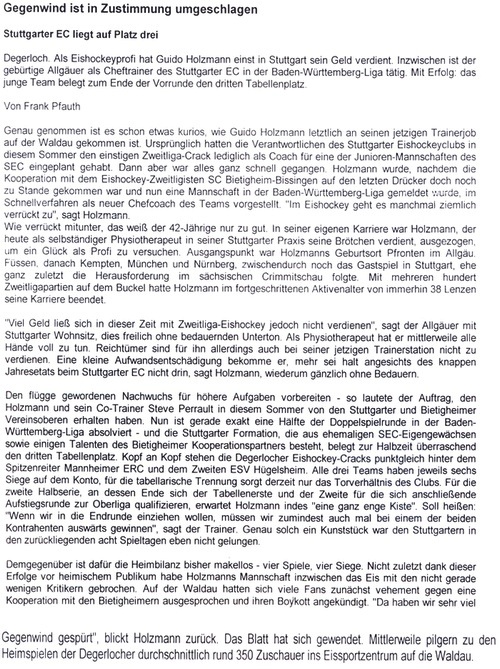 Gegenwind ist in Zustimmung umgeschlagen

Stuttgarter EC liegt auf Platz drei

Degerloch. Als Eishockeyprofi hat Guido Holzmann einst in Stuttgart sein Geld verdient. Inzwischen ist der gebürtige Allgäuer als Cheftrainer des Stuttgarter EC in der Baden-Württemberg-Liga tätig. Mit Erfolg: das junge Team belegt zum Ende der Vorrunde den dritten Tabellenplatz.

Von Frank Pfauth

Genau genommen ist es schon etwas kurios, wie Guido Holzmann letztlich an seinen jetzigen Trainerjob auf der Waldau gekommen ist. Ursprünglich hatten die Verantwortlichen des Stuttgarter Eishockeyclubs in diesem Sommer den einstigen Zweitliga-Crack lediglich als Coach für eine der Junioren-Mannschaften des SEC eingeplant gehabt. Dann aber war alles ganz schnell gegangen. Holzmann wurde, nachdem die Kooperation mit dem Eishockey-Zweitligisten SC Bietigheim-Bissingen auf den letzten Drücker doch noch zu Stande gekommen war und nun eine Mannschaft in der Baden-Württemberg-Liga gemeldet wurde, im Schnellverfahren als neuer Chefcoach des Teams vorgestellt. "Im Eishockey geht es manchmal ziemlich verrückt zu", sagt Holzmann.
Wie verrückt mitunter, das weiß der 42-Jährige nur zu gut. In seiner eigenen Karriere war Holzmann, der heute als selbständiger Physiotherapeut in seiner Stuttgarter Praxis seine Brötchen verdient, ausgezogen, um ein Glück als Profi zu versuchen. Ausgangspunkt war Holzmanns Geburtsort Pfronten im Allgäu. Füssen, danach Kempten, München und Nürnberg, zwischendurch noch das Gastspiel in Stuttgart, ehe ganz zuletzt die Herausforderung im sächsischen Crimmitschau folgte. Mit mehreren hundert Zweitligapartien auf dem Buckel hatte Holzmann im fortgeschrittenen Aktivenalter von immerhin 38 Lenzen seine Karriere beendet.

"Viel Geld ließ sich in dieser Zeit mit Zweitliga-Eishockey jedoch nicht verdienen", sagt der Allgäuer mit Stuttgarter Wohnsitz, dies freilich ohne bedauernden Unterton. Als Physiotherapeut hat er mittlerweile alle Hände voll zu tun. Reichtümer sind für ihn allerdings auch bei seiner jetzigen Trainerstation nicht zu verdienen. Eine kleine Aufwandsentschädigung bekomme er, mehr sei halt angesichts des knappen Jahresetats beim Stuttgarter EC nicht drin, sagt Holzmann, wiederum gänzlich ohne Bedauern.

Den flügge gewordenen Nachwuchs für höhere Aufgaben vorbereiten - so lautete der Auftrag, den Holzmann und sein Co-Trainer Steve Perrault in diesem Sommer von den Stuttgarter und Bietigheimer Vereinsoberen erhalten haben. Nun ist gerade exakt eine Hälfte der Doppelspielrunde in der Baden-Württemberg-Liga absolviert - und die Stuttgarter Formation, die aus ehemaligen SEC-Eigengewächsen sowie einigen Talenten des Bietigheimer Kooperationspartners besteht, belegt zur Halbzeit überraschend den dritten Tabellenplatz. Kopf an Kopf stehen die Degerlocher Eishockey-Cracks punktgleich hinter dem Spitzenreiter Mannheimer ERC und dem Zweiten ESV Hügelsheim. Alle drei Teams haben jeweils sechs Siege auf dem Konto, für die tabellarische Trennung sorgt derzeit nur das Torverhältnis des Clubs. Für die zweite Halbserie, an dessen Ende sich der Tabellenerste und der Zweite für die sich anschließende Aufstiegsrunde zur Oberliga qualifizieren, erwartet Holzmann indes "eine ganz enge Kiste". Soll heißen: "Wenn wir in die Endrunde einziehen wollen, müssen wir zumindest auch mal bei einem der beiden Kontrahenten auswärts gewinnen", sagt der Trainer. Genau solch ein Kunststück war den Stuttgartern in den zurückliegenden acht Spieltagen eben nicht gelungen.

Demgegenüber ist dafür die Heimbilanz bisher makellos - vier Spiele, vier Siege. Nicht zuletzt dank dieser Erfolge vor heimischem Publikum habe Holzmanns Mannschaft inzwischen das Eis mit den nicht gerade wenigen Kritikern gebrochen. Auf der Waldau hatten sich viele Fans zunächst vehement gegen eine Kooperation mit den Bietigheimern ausgesprochen und ihren Boykott angekündigt. "Da haben wir sehr viel Gegenwind gespürt", blickt Holzmann zurück. Das Blatt hat sich gewendet. Mittlerweile pilgern zu den Heimspielen der Degerlocher durchschnittlich rund 350 Zuschauer ins Eissportzentrum auf die Waldau.